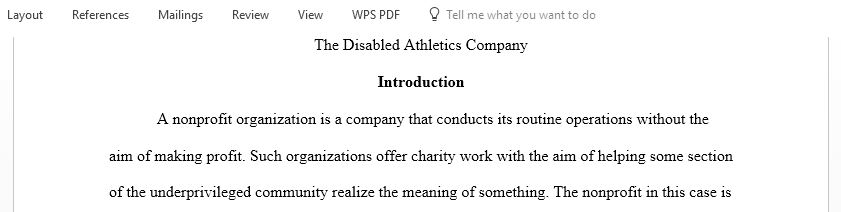 Layout References Mailings Review View WPS PDF Tell me what you want to do

The Disabled Athletics Company

Introduction

A nonprofit organization is a company that conducts its routine operations without the aim of making profit. Such organizations offer charity work with the aim of helping some section of the underprivileged community realize the meaning of something. The nonprofit in this case is